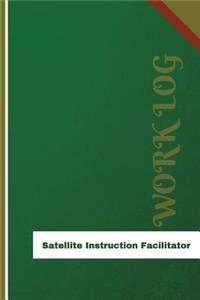 WORK LOG

Satellite Instruction Facilitator